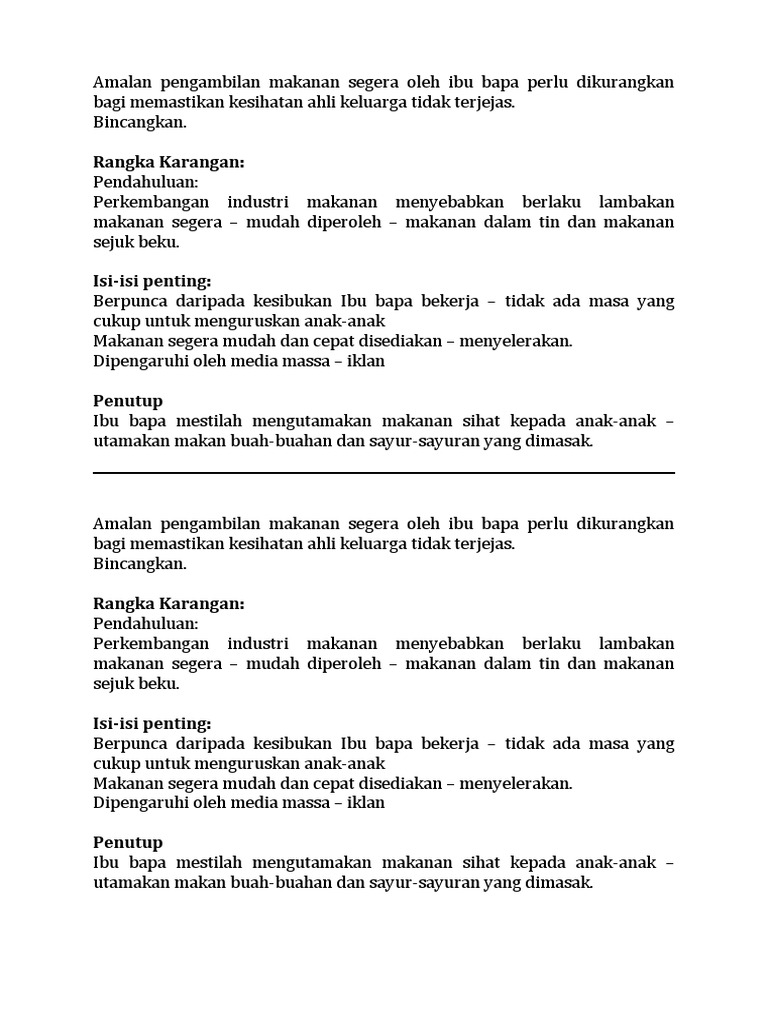 Amalan pengambilan makanan segera oleh ibu bapa perlu dikurangkan bagi memastikan kesihatan ahli keluarga tidak terjejas.
Bincangkan.

Rangka Karangan:
Pendahuluan:
Perkembangan industri makanan menyebabkan berlaku lambakan makanan segera – mudah diperoleh – makanan dalam tin dan makanan sejuk beku.

Isi-isi penting:
Berpunca daripada kesibukan Ibu bapa bekerja – tidak ada masa yang cukup untuk menguruskan anak-anak
Makanan segera mudah dan cepat disediakan – menyelerakan.
Dipengaruhi oleh media massa – iklan

Penutup
Ibu bapa mestilah mengutamakan makanan sihat kepada anak-anak – utamakan makan buah-buahan dan sayur-sayuran yang dimasak.

Amalan pengambilan makanan segera oleh ibu bapa perlu dikurangkan bagi memastikan kesihatan ahli keluarga tidak terjejas.
Bincangkan.

Rangka Karangan:
Pendahuluan:
Perkembangan industri makanan menyebabkan berlaku lambakan makanan segera – mudah diperoleh – makanan dalam tin dan makanan sejuk beku.

Isi-isi penting:
Berpunca daripada kesibukan Ibu bapa bekerja – tidak ada masa yang cukup untuk menguruskan anak-anak
Makanan segera mudah dan cepat disediakan – menyelerakan.
Dipengaruhi oleh media massa – iklan

Penutup
Ibu bapa mestilah mengutamakan makanan sihat kepada anak-anak – utamakan makan buah-buahan dan sayur-sayuran yang dimasak.